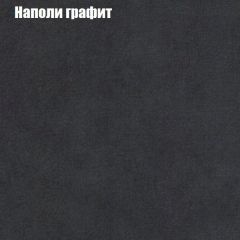 Наполи графит